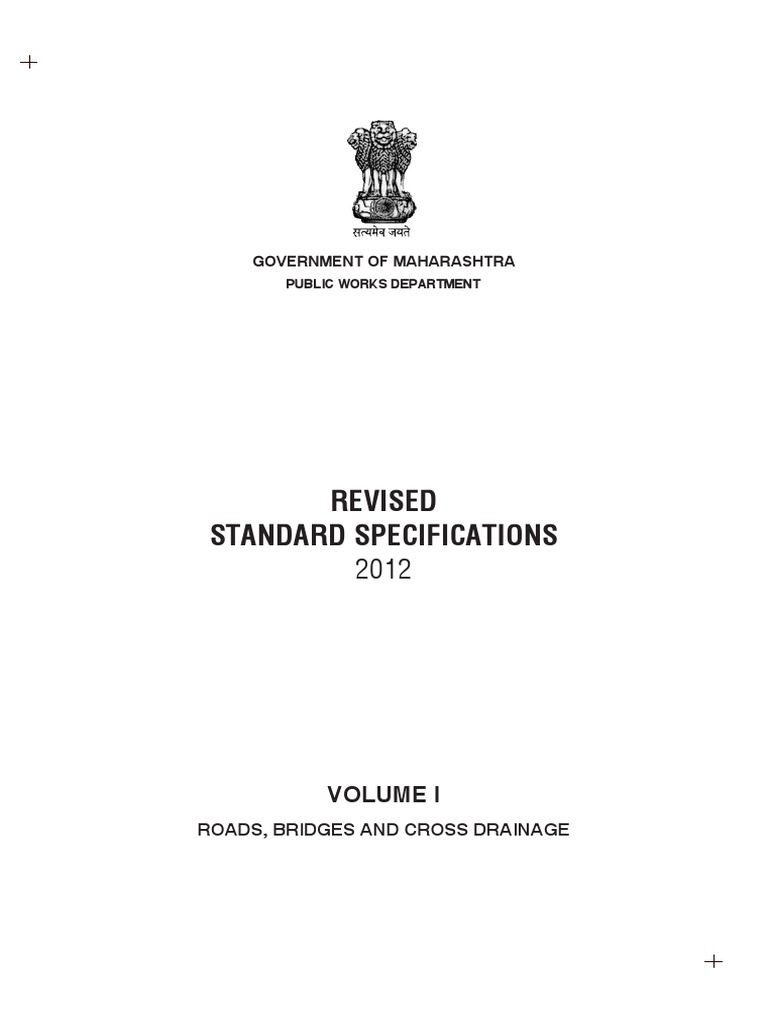 सत्यमेव जयते

GOVERNMENT OF MAHARASHTRA
PUBLIC WORKS DEPARTMENT

REVISED
STANDARD SPECIFICATIONS
2012

VOLUME I
ROADS, BRIDGES AND CROSS DRAINAGE